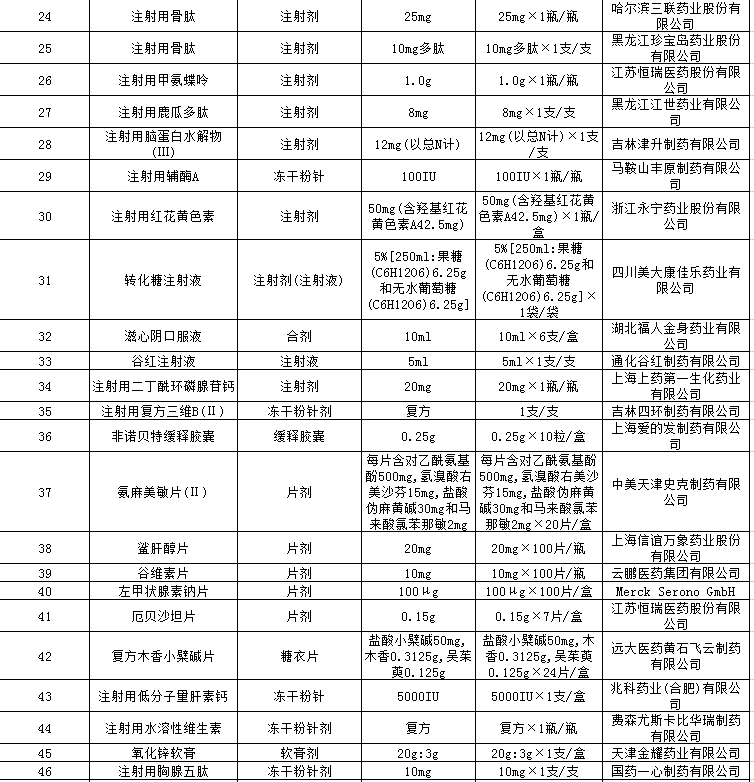 | 24 | 注射用骨肽 | 注射剂 | 25mg | 25mg×1瓶/瓶 | 哈尔滨三联药业股份有限公司 |
|---|---|---|---|---|---|
| 25 | 注射用骨肽 | 注射剂 | 10mg多肽 | 10mg多肽×1支/支 | 黑龙江珍宝岛药业股份有限公司 |
| 26 | 注射用甲氨蝶呤 | 注射剂 | 1.0g | 1.0g×1瓶/瓶 | 江苏恒瑞医药股份有限公司 |
| 27 | 注射用鹿瓜多肽 | 注射剂 | 8mg | 8mg×1支/支 | 黑龙江江世药业有限公司 |
| 28 | 注射用脑蛋白水解物(III) | 注射剂 | 12mg(以总N计) | 12mg(以总N计)×1支/支 | 吉林津升制药有限公司 |
| 29 | 注射用辅酶A | 冻干粉针 | 100IU | 100IU×1瓶/瓶 | 马鞍山丰原制药有限公司 |
| 30 | 注射用红花黄色素 | 注射剂 | 50mg(含羟基红花黄色素A42.5mg) | 50mg(含羟基红花黄色素A42.5mg)×1瓶/盒 | 浙江永宁药业股份有限公司 |
| 31 | 转化糖注射液 | 注射剂(注射液) | 5%[250ml:果糖(C6H12O6)6.25g和无水葡萄糖(C6H12O6)6.25g] | 5%[250ml:果糖(C6H12O6)6.25g和无水葡萄糖(C6H12O6)6.25g]×1袋/袋 | 四川美大康佳乐药业有限公司 |
| 32 | 滋心阴口服液 | 合剂 | 10ml | 10ml×6支/盒 | 湖北福人金身药业有限公司 |
| 33 | 谷红注射液 | 注射液 | 5ml | 5ml×1支/支 | 通化谷红制药有限公司 |
| 34 | 注射用二丁酰环磷腺苷钙 | 注射剂 | 20mg | 20mg×1瓶/瓶 | 上海上药第一生化药业有限公司 |
| 35 | 注射用复方三维B(II) | 冻干粉针剂 | 复方 | 1支/支 | 吉林四环制药有限公司 |
| 36 | 非诺贝特缓释胶囊 | 缓释胶囊 | 0.25g | 0.25g×10粒/盒 | 上海爱的发制药有限公司 |
| 37 | 氨麻美敏片(II) | 片剂 | 每片含对乙酰氨基酚500mg,氢溴酸右美沙芬15mg,盐酸伪麻黄碱30mg和马来酸氯苯那敏2mg | 每片含对乙酰氨基酚500mg,氢溴酸右美沙芬15mg,盐酸伪麻黄碱30mg和马来酸氯苯那敏2mg×20片/盒 | 中美天津史克制药有限公司 |
| 38 | 鲨肝醇片 | 片剂 | 20mg | 20mg×100片/瓶 | 上海信谊万象药业股份有限公司 |
| 39 | 谷维素片 | 片剂 | 10mg | 10mg×100片/瓶 | 云鹏医药集团有限公司 |
| 40 | 左甲状腺素钠片 | 片剂 | 100μg | 100μg×100片/盒 | Merck Serono GmbH |
| 41 | 厄贝沙坦片 | 片剂 | 0.15g | 0.15g×7片/盒 | 江苏恒瑞医药股份有限公司 |
| 42 | 复方木香小檗碱片 | 糖衣片 | 盐酸小檗碱50mg,木香0.3125g,吴茱萸0.125g | 盐酸小檗碱50mg,木香0.3125g,吴茱萸0.125g×24片/盒 | 远大医药黄石飞云制药有限公司 |
| 43 | 注射用低分子量肝素钙 | 冻干粉针 | 5000IU | 5000IU×1支/盒 | 兆科药业(合肥)有限公司 |
| 44 | 注射用水溶性维生素 | 冻干粉针剂 | 复方 | 复方×1瓶/瓶 | 费森尤斯卡比华瑞制药有限公司 |
| 45 | 氧化锌软膏 | 软膏剂 | 20g:3g | 20g:3g×1支/盒 | 天津金耀药业有限公司 |
| 46 | 注射用胸腺五肽 | 冻干粉针剂 | 10mg | 10mg×1支/支 | 国药一心制药有限公司 |